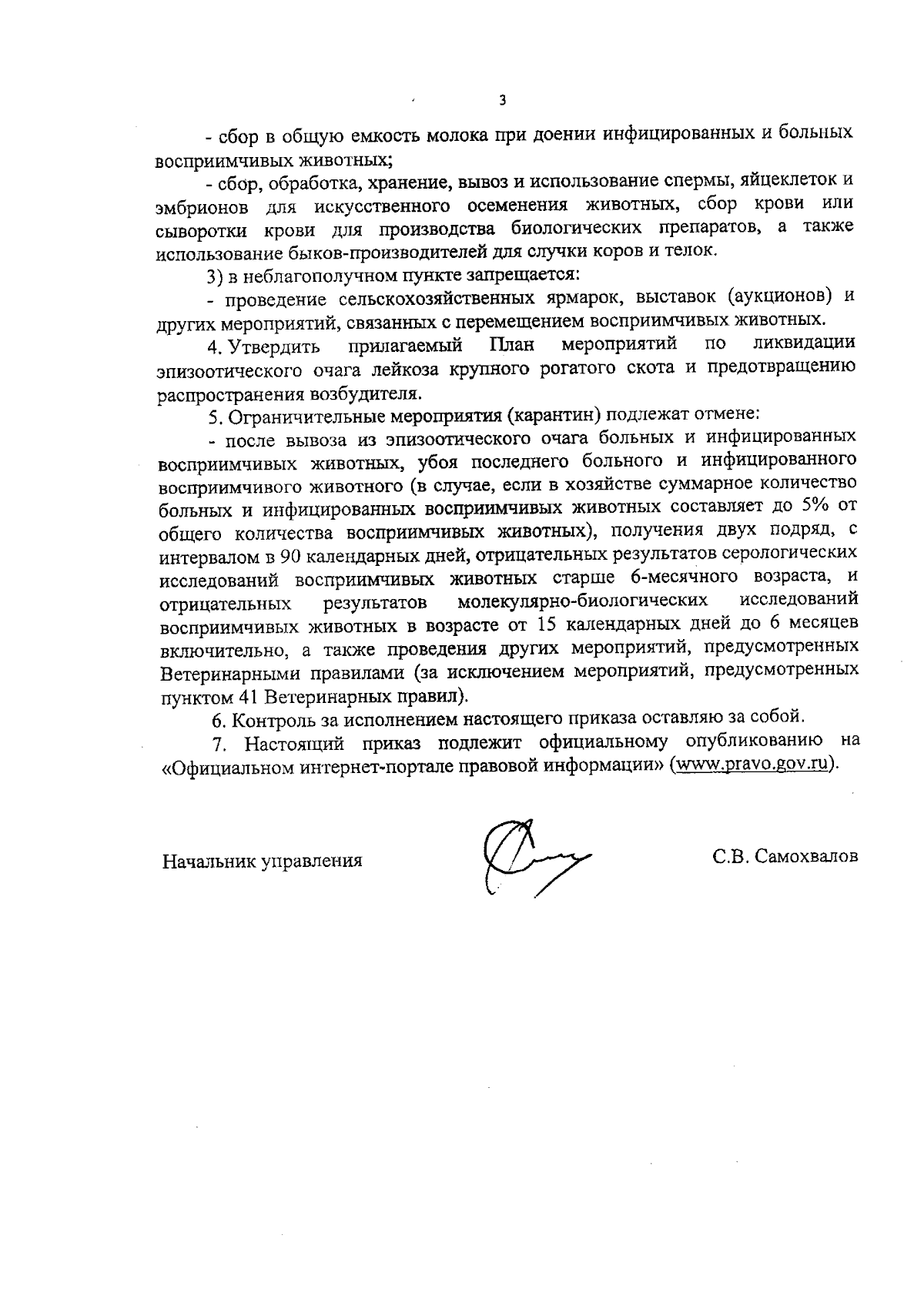 3

- сбор в общую емкость молока при доении инфицированных и больных восприимчивых животных;

- сбор, обработка, хранение, вывоз и использование спермы, яйцеклеток и эмбрионов для искусственного осеменения животных, сбор крови или сыворотки крови для производства биологических препаратов, а также использование быков-производителей для случки коров и телок.

3) в неблагополучном пункте запрещается:

- проведение сельскохозяйственных ярмарок, выставок (аукционов) и других мероприятий, связанных с перемещением восприимчивых животных.

4. Утвердить прилагаемый План мероприятий по ликвидации эпизоотического очага лейкоза крупного рогатого скота и предотвращению распространения возбудителя.

5. Ограничительные мероприятия (карантин) подлежат отмене:

- после вывоза из эпизоотического очага больных и инфицированных восприимчивых животных, убоя последнего больного и инфицированного восприимчивого животного (в случае, если в хозяйстве суммарное количество больных и инфицированных восприимчивых животных составляет до 5% от общего количества восприимчивых животных), получения двух подряд, с интервалом в 90 календарных дней, отрицательных результатов серологических исследований восприимчивых животных старше 6-месячного возраста, и отрицательных результатов молекулярно-биологических исследований восприимчивых животных в возрасте от 15 календарных дней до 6 месяцев включительно, а также проведения других мероприятий, предусмотренных Ветеринарными правилами (за исключением мероприятий, предусмотренных пунктом 41 Ветеринарных правил).

6. Контроль за исполнением настоящего приказа оставляю за собой.

7. Настоящий приказ подлежит официальному опубликованию на «Официальном интернет-портале правовой информации» (www.pravo.gov.ru).

Начальник управления

С.В. Самохвалов